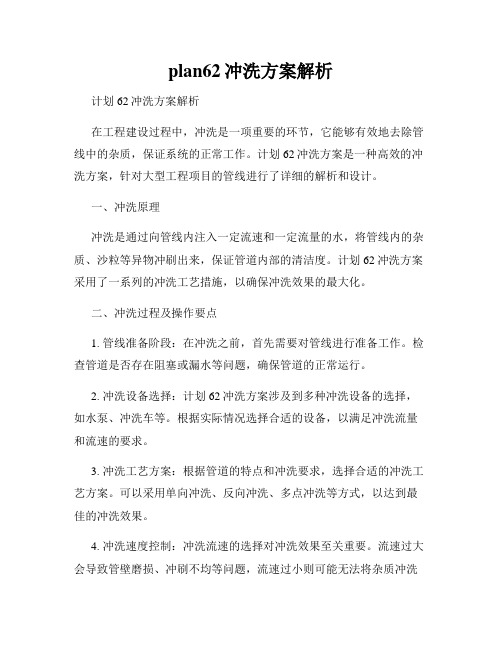 plan62 冲洗方案解析

计划 62 冲洗方案解析

在工程建设过程中，冲洗是一项重要的环节，它能够有效地去除管线中的杂质，保证系统的正常工作。计划 62 冲洗方案是一种高效的冲洗方案，针对大型工程项目的管线进行了详细的解析和设计。

一、冲洗原理

冲洗是通过向管线内注入一定流速和一定流量的水，将管线内的杂质、沙粒等异物冲刷出来，保证管道内部的清洁度。计划 62 冲洗方案采用了一系列的冲洗工艺措施，以确保冲洗效果的最大化。

二、冲洗过程及操作要点

1. 管线准备阶段：在冲洗之前，首先需要对管线进行准备工作。检查管道是否存在阻塞或漏水等问题，确保管道的正常运行。

2. 冲洗设备选择：计划 62 冲洗方案涉及到多种冲洗设备的选择，如水泵、冲洗车等。根据实际情况选择合适的设备，以满足冲洗流量和流速的要求。

3. 冲洗工艺方案：根据管道的特点和冲洗要求，选择合适的冲洗工艺方案。可以采用单向冲洗、反向冲洗、多点冲洗等方式，以达到最佳的冲洗效果。

4. 冲洗速度控制：冲洗流速的选择对冲洗效果至关重要。流速过大会导致管壁磨损、冲刷不均等问题，流速过小则可能无法将杂质冲洗